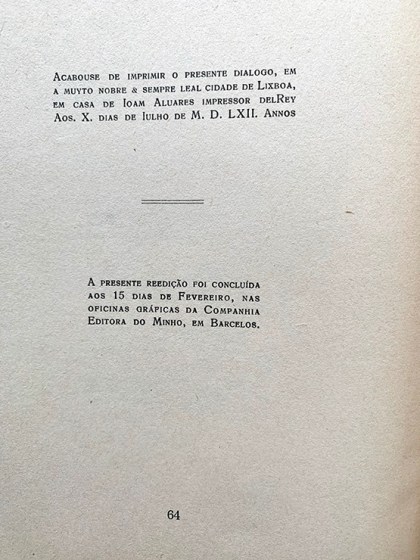 Acabouse de imprimir o presente dialogo, em a muyto nobre & sempre leal cidade de Lixboa, em casa de Ioam Aluares impressor delRey Aos. X. dias de Iulho de M. D. LXII. Annos

A presente reedição foi concluída aos 15 dias de Fevereiro, nas oficinas gráficas da Companhia Editora do Minho, em Barcelos.

64